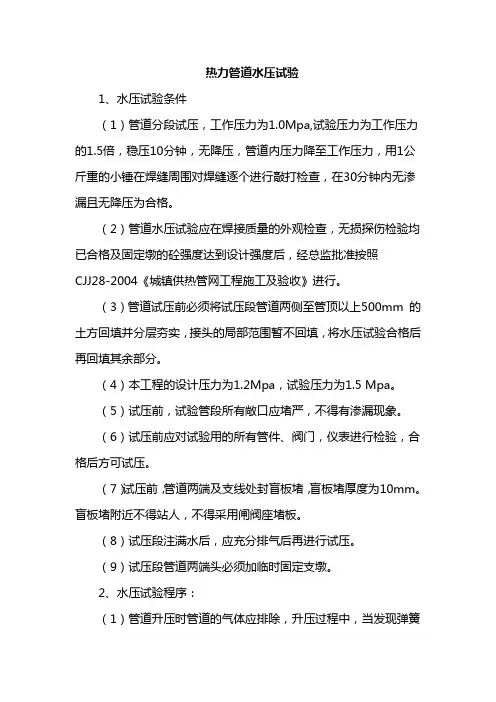 热力管道水压试验

1、水压试验条件

（1）管道分段试压，工作压力为1.0Mpa,试验压力为工作压力的1.5倍，稳压10分钟，无降压，管道内压力降至工作压力，用1公斤重的小锤在焊缝周围对焊缝逐个进行敲打检查，在30分钟内无渗漏且无降压为合格。

（2）管道水压试验应在焊接质量的外观检查，无损探伤检验均已合格及固定墩的砼强度达到设计强度后，经总监批准按照CJJ28-2004《城镇供热管网工程施工及验收》进行。

（3）管道试压前必须将试压段管道两侧至管顶以上500mm 的土方回填并分层夯实，接头的局部范围暂不回填，将水压试验合格后再回填其余部分。

（4）本工程的设计压力为1.2Mpa，试验压力为1.5 Mpa。

（5）试压前，试验管段所有敞口应堵严，不得有渗漏现象。

（6）试压前应对试验用的所有管件、阀门，仪表进行检验，合格后方可试压。

（7）试压前，管道两端及支线处封盲板堵，盲板堵厚度为10mm。盲板堵附近不得站人，不得采用闸阀座堵板。

（8）试压段注满水后，应充分排气后再进行试压。

（9）试压段管道两端头必须加临时固定支墩。

2、水压试验程序：

（1）管道升压时管道的气体应排除，升压过程中，当发现弹簧